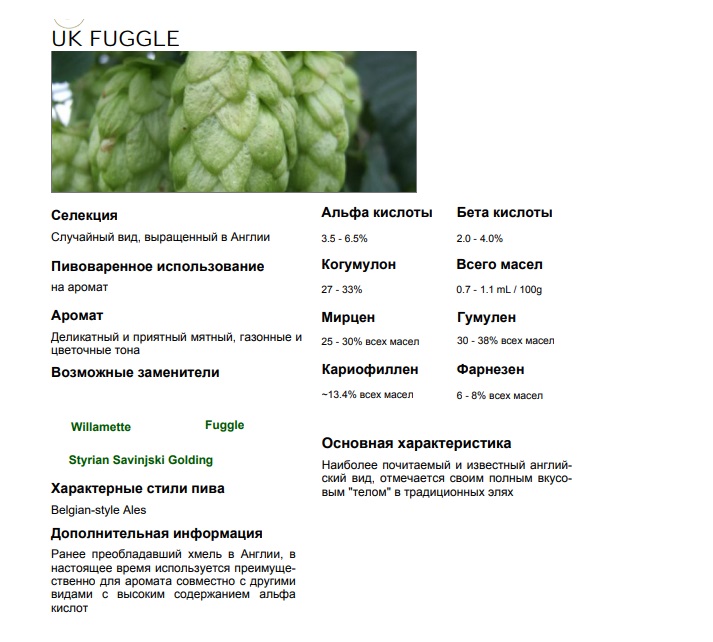 UK FUGGLE

Селекция
Случайный вид, выращенный в Англии

Пивоваренное использование
на аромат

Аромат
Деликатный и приятный мятный, газонные и цветочные тона

Возможные заменители

Willamette

Fuggle

Styrian Savinjski Golding

Характерные стили пива
Belgian-style Ales

Дополнительная информация
Ранее преобладавший хмель в Англии, в настоящее время используется преимущественно для аромата совместно с другими видами с высоким содержанием альфа кислот

Альфа кислоты
3.5 - 6.5%

Бета кислоты
2.0 - 4.0%

Когумулон
27 - 33%

Всего масел
0.7 - 1.1 mL / 100g

Мирцен
25 - 30% всех масел

Гумулен
30 - 38% всех масел

Кариофиллен
~13.4% всех масел

Фарнезен
6 - 8% всех масел

Основная характеристика
Наиболее почитаемый и известный английский вид, отмечается своим полным вкусовым "телом" в традиционных элях